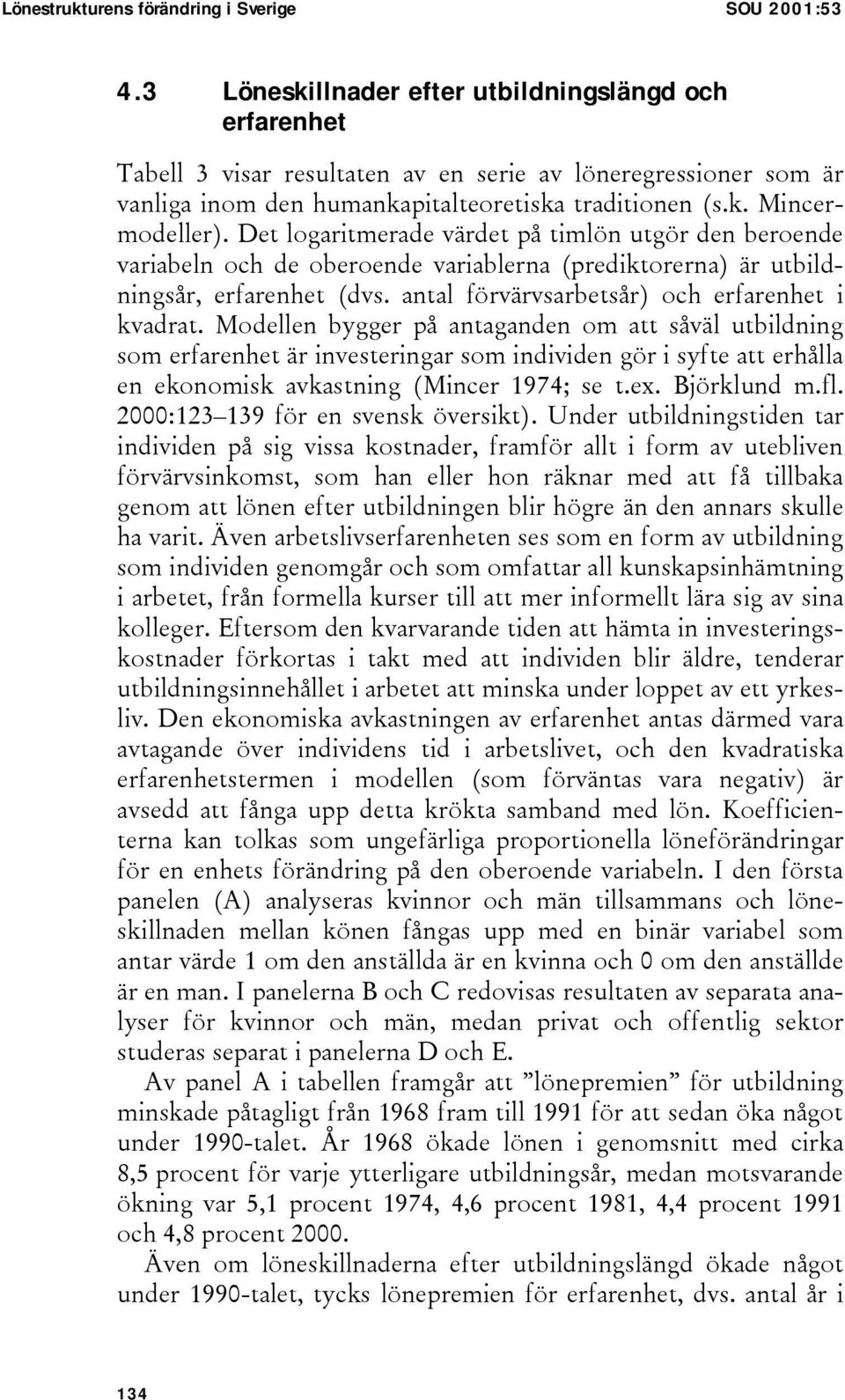 Lönestrukturens förändring i Sverige SOU 2001:53

4.3 Löneskillnader efter utbildningslängd och erfarenhet

Tabell 3 visar resultaten av en serie av löneregressioner som är vanliga inom den humankapitalteoretiska traditionen (s.k. Mincermodeller). Det logaritmerade värdet på timlön utgör den beroende variabeln och de oberoende variablerna (prediktorerna) är utbildningsår, erfarenhet (dvs. antal förvärvsarbetsår) och erfarenhet i kvadrat. Modellen bygger på antaganden om att såväl utbildning som erfarenhet är investeringar som individen gör i syfte att erhålla en ekonomisk avkastning (Mincer 1974; se t.ex. Björklund m.fl. 2000:123–139 för en svensk översikt). Under utbildningstiden tar individen på sig vissa kostnader, framför allt i form av utebliven förvärvsinkomst, som han eller hon räknar med att få tillbaka genom att lönen efter utbildningen blir högre än den annars skulle ha varit. Även arbetslivserfarenheten ses som en form av utbildning som individen genomgår och som omfattar all kunskapsinhämtning i arbetet, från formella kurser till att mer informellt lära sig av sina kolleger. Eftersom den kvarvarande tiden att hämta in investeringskostnader förkortas i takt med att individen blir äldre, tenderar utbildningsinnehållet i arbetet att minska under loppet av ett yrkesliv. Den ekonomiska avkastningen av erfarenhet antas därmed vara avtagande över individens tid i arbetslivet, och den kvadratiska erfarenhetstermen i modellen (som förväntas vara negativ) är avsedd att fånga upp detta krökta samband med lön. Koefficienterna kan tolkas som ungefärliga proportionella löneförändringar för en enhets förändring på den oberoende variabeln. I den första panelen (A) analyseras kvinnor och män tillsammans och löneskillnaden mellan könen fångas upp med en binär variabel som antar värde 1 om den anställda är en kvinna och 0 om den anställde är en man. I panelerna B och C redovisas resultaten av separata analyser för kvinnor och män, medan privat och offentlig sektor studeras separat i panelerna D och E.

Av panel A i tabellen framgår att ”lönepremien” för utbildning minskade påtagligt från 1968 fram till 1991 för att sedan öka något under 1990-talet. År 1968 ökade lönen i genomsnitt med cirka 8,5 procent för varje ytterligare utbildningsår, medan motsvarande ökning var 5,1 procent 1974, 4,6 procent 1981, 4,4 procent 1991 och 4,8 procent 2000.

Även om löneskillnaderna efter utbildningslängd ökade något under 1990-talet, tycks lönepremien för erfarenhet, dvs. antal år i

134